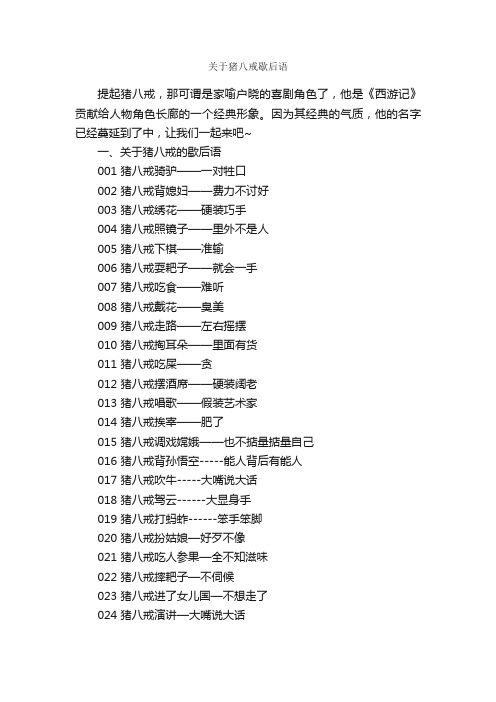 关于猪八戒歇后语

提起猪八戒，那可谓是家喻户晓的喜剧角色了，他是《西游记》贡献给人物角色长廊的一个经典形象。因为其经典的气质，他的名字已经蔓延到了中，让我们一起来吧~

一、关于猪八戒的歇后语

001 猪八戒骑驴——一对牲口

002 猪八戒背媳妇——费力不讨好

003 猪八戒绣花——硬装巧手

004 猪八戒照镜子——里外不是人

005 猪八戒下棋——准输

006 猪八戒耍耙子——就会一手

007 猪八戒吃食——难听

008 猪八戒戴花——臭美

009 猪八戒走路——左右摇摆

010 猪八戒掏耳朵——里面有货

011 猪八戒吃屎——贪

012 猪八戒摆酒席——硬装阔老

013 猪八戒唱歌——假装艺术家

014 猪八戒挨宰——肥了

015 猪八戒调戏嫦娥——也不掂量掂量自己

016 猪八戒背孙悟空-----能人背后有能人

017 猪八戒吹牛-----大嘴说大话

018 猪八戒驾云------大显身手

019 猪八戒打蚂蚱------笨手笨脚

020 猪八戒扮姑娘—好歹不像

021 猪八戒吃人参果—全不知滋味

022 猪八戒摔耙子—不伺候

023 猪八戒进了女儿国—不想走了

024 猪八戒演讲—大嘴说大话